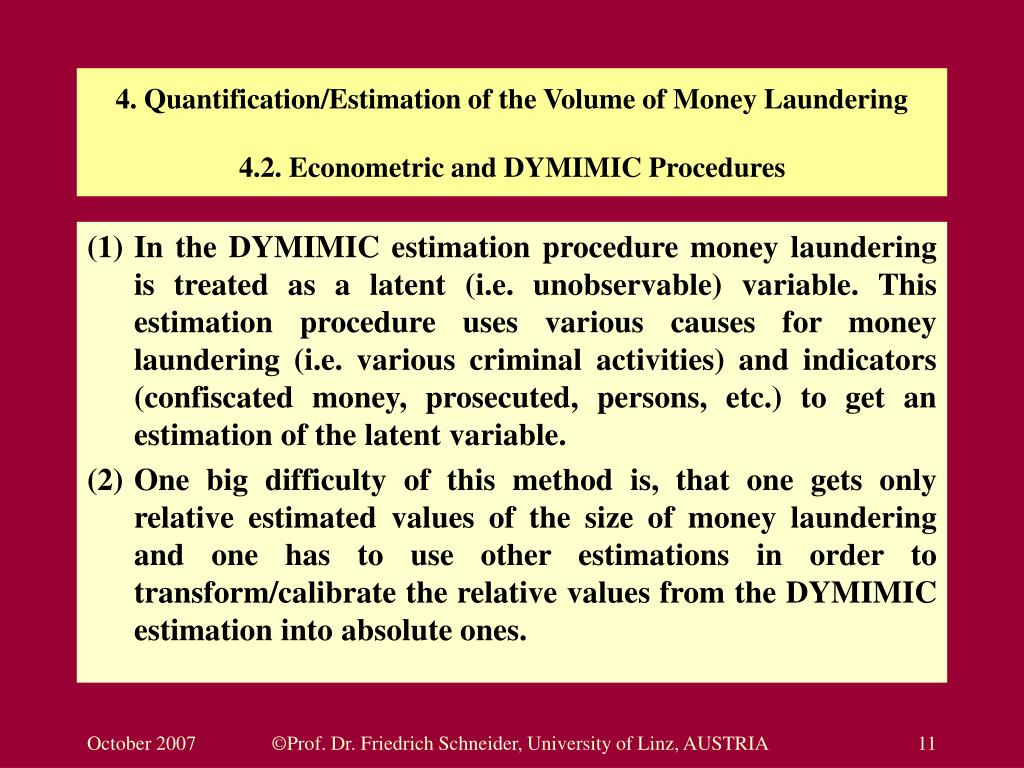 4. Quantification/Estimation of the Volume of Money Laundering

4.2. Econometric and DYMIMIC Procedures

(1) In the DYMIMIC estimation procedure money laundering is treated as a latent (i.e. unobservable) variable. This estimation procedure uses various causes for money laundering (i.e. various criminal activities) and indicators (confiscated money, prosecuted, persons, etc.) to get an estimation of the latent variable.

(2) One big difficulty of this method is, that one gets only relative estimated values of the size of money laundering and one has to use other estimations in order to transform/calibrate the relative values from the DYMIMIC estimation into absolute ones.

October 2007

©Prof. Dr. Friedrich Schneider, University of Linz, AUSTRIA

11